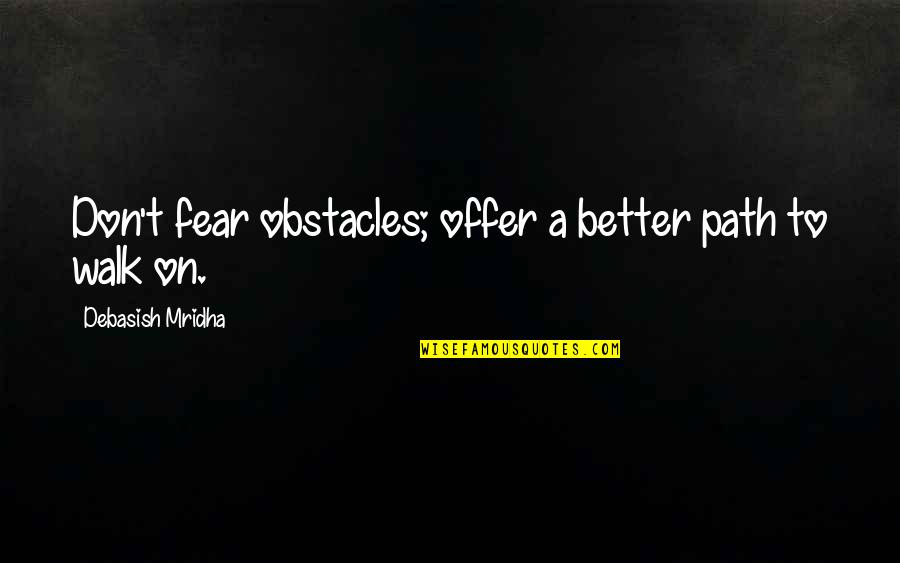 Don't fear obstacles; offer a better path to walk on.

Debasish Mridha

WISEFAMOUSQUOTES.COM